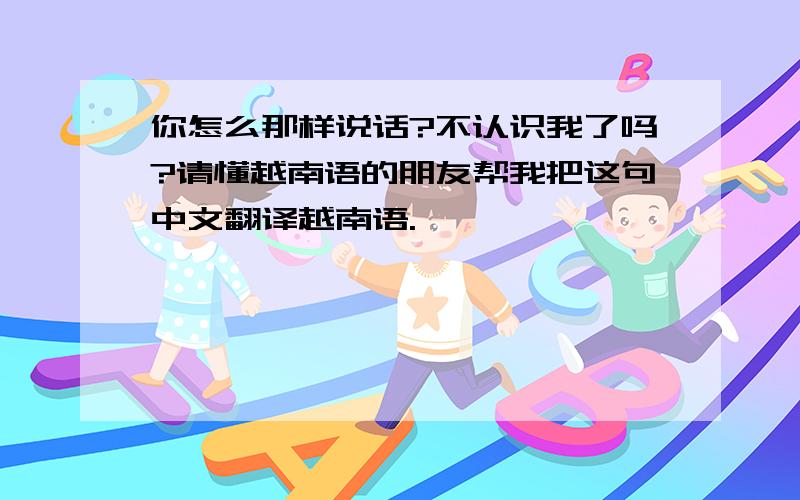 你怎么那样说话?不认识我了吗?请懂越南语的朋友帮我把这句中文翻译越南语.